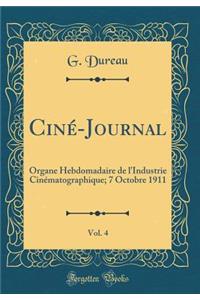 G. Dureau

Ciné-Journal

Organe Hebdomadaire de l'Industrie Cinématographique; 7 Octobre 1911

Vol. 4

Forgotten Books